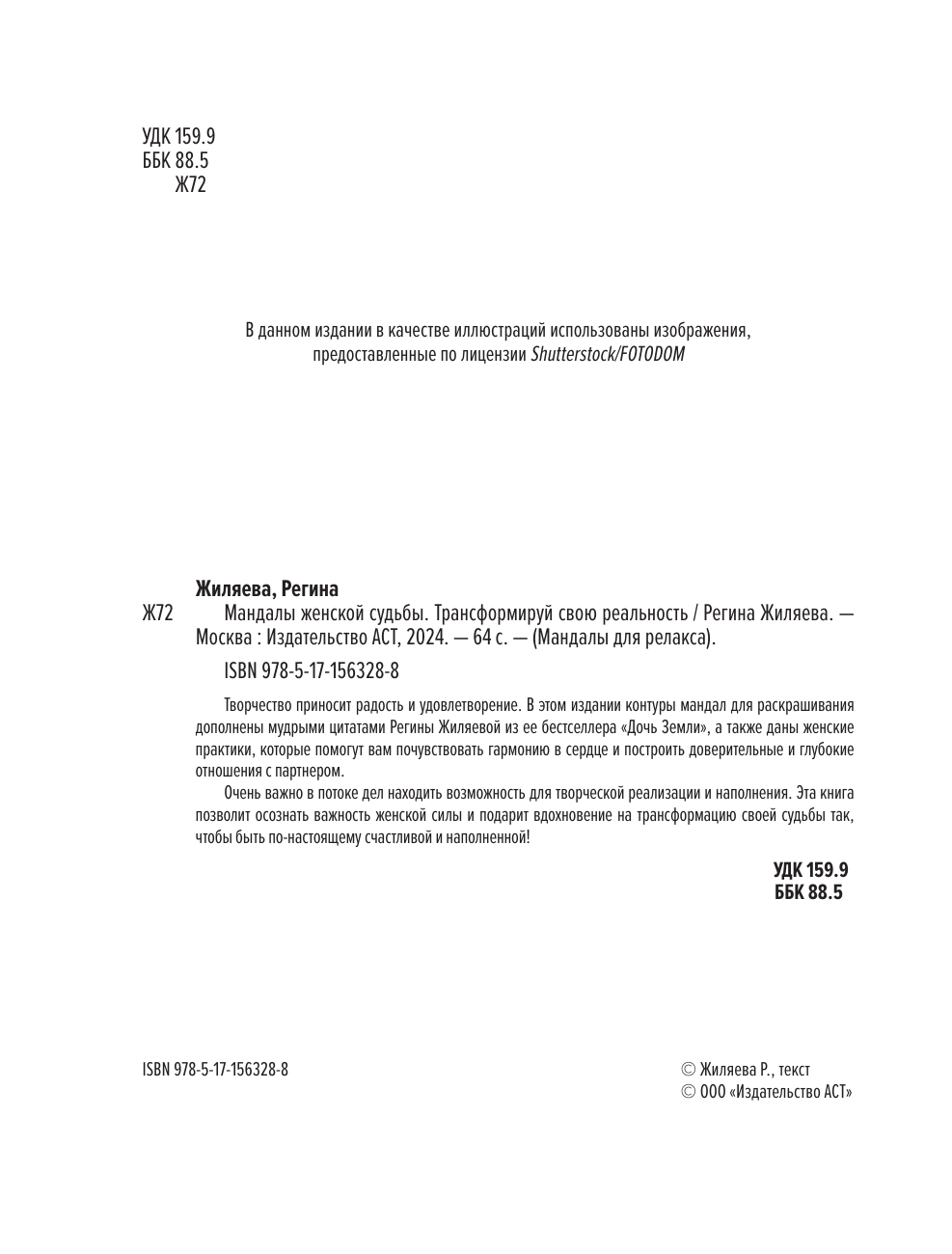 УДК 159.9
ББК 88.5
Ж72

В данном издании в качестве иллюстраций использованы изображения, предоставленные по лицензии Shutterstock/FOTODOM

Жиляева, Регина
Ж72 Мандалы женской судьбы. Трансформируй свою реальность / Регина Жиляева. — Москва : Издательство АСТ, 2024. — 64 с. — (Мандалы для релакса).

ISBN 978-5-17-156328-8

Творчество приносит радость и удовлетворение. В этом издании контуры мандал для раскрашивания дополнены мудрыми цитатами Регины Жиляевой из ее бестселлера «Дочь Земли», а также даны женские практики, которые помогут вам почувствовать гармонию в сердце и построить доверительные и глубокие отношения с партнером.

Очень важно в потоке дел находить возможность для творческой реализации и наполнения. Эта книга позволит осознать важность женской силы и подарит вдохновение на трансформацию своей судьбы так, чтобы быть по-настоящему счастливой и наполненной!

УДК 159.9
ББК 88.5

ISBN 978-5-17-156328-8

© Жиляева Р., текст
© ООО «Издательство АСТ»